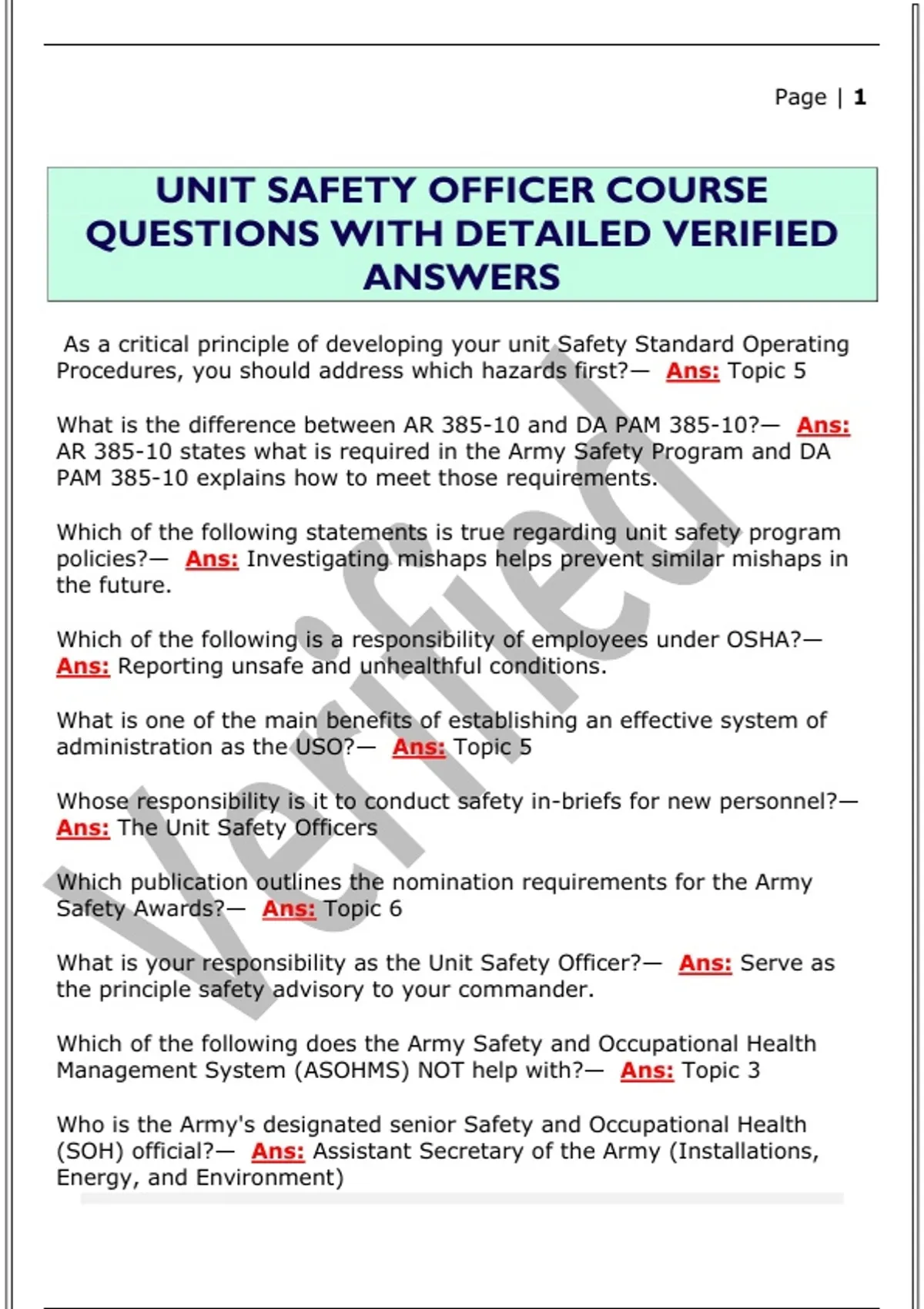 Page | 1

UNIT SAFETY OFFICER COURSE QUESTIONS WITH DETAILED VERIFIED ANSWERS

As a critical principle of developing your unit Safety Standard Operating Procedures, you should address which hazards first?— Ans: Topic 5

What is the difference between AR 385-10 and DA PAM 385-10?— Ans: AR 385-10 states what is required in the Army Safety Program and DA PAM 385-10 explains how to meet those requirements.

Which of the following statements is true regarding unit safety program policies?— Ans: Investigating mishaps helps prevent similar mishaps in the future.

Which of the following is a responsibility of employees under OSHA?— Ans: Reporting unsafe and unhealthful conditions.

What is one of the main benefits of establishing an effective system of administration as the USO?— Ans: Topic 5

Whose responsibility is it to conduct safety in-briefs for new personnel?— Ans: The Unit Safety Officers

Which publication outlines the nomination requirements for the Army Safety Awards?— Ans: Topic 6

What is your responsibility as the Unit Safety Officer?— Ans: Serve as the principle safety advisory to your commander.

Which of the following does the Army Safety and Occupational Health Management System (ASOHMS) NOT help with?— Ans: Topic 3

Who is the Army's designated senior Safety and Occupational Health (SOH) official?— Ans: Assistant Secretary of the Army (Installations, Energy, and Environment)

Verified